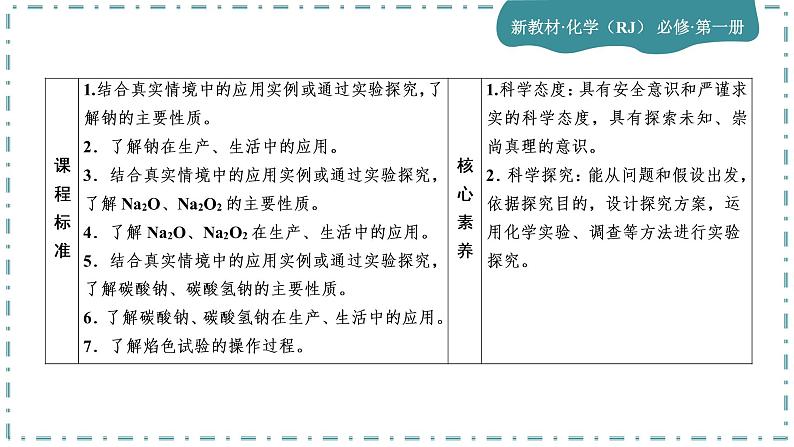 新教材·化学（RJ） 必修·第一册

| 课程标准 | 1.结合真实情境中的应用实例或通过实验探究，了解钠的主要性质。<br>2．了解钠在生产、生活中的应用。<br>3．结合真实情境中的应用实例或通过实验探究，了解 $Na_2O$、$Na_2O_2$ 的主要性质。<br>4．了解 $Na_2O$、$Na_2O_2$ 在生产、生活中的应用。<br>5．结合真实情境中的应用实例或通过实验探究，了解碳酸钠、碳酸氢钠的主要性质。<br>6．了解碳酸钠、碳酸氢钠在生产、生活中的应用。<br>7．了解焰色试验的操作过程。 | 核心素养 | 1.科学态度：具有安全意识和严谨求实的科学态度，具有探索未知、崇尚真理的意识。<br>2．科学探究：能从问题和假设出发，依据探究目的，设计探究方案，运用化学实验、调查等方法进行实验探究。 |
|---|---|---|---|